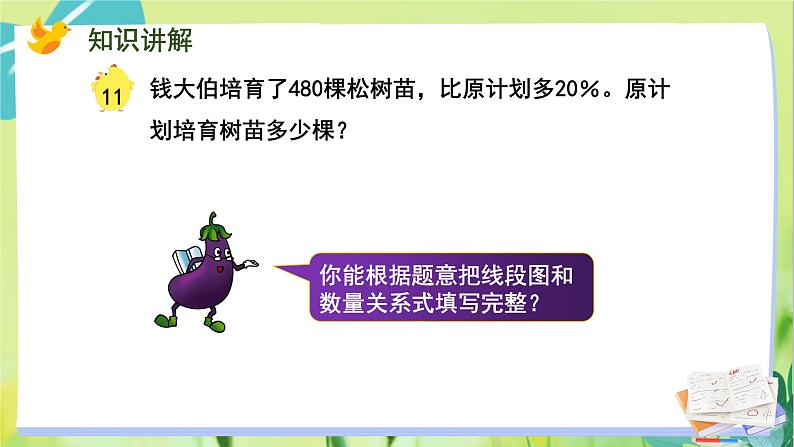 知识讲解

11 钱大伯培育了480棵松树苗，比原计划多20%。原计划培育树苗多少棵？

你能根据题意把线段图和数量关系式填写完整？